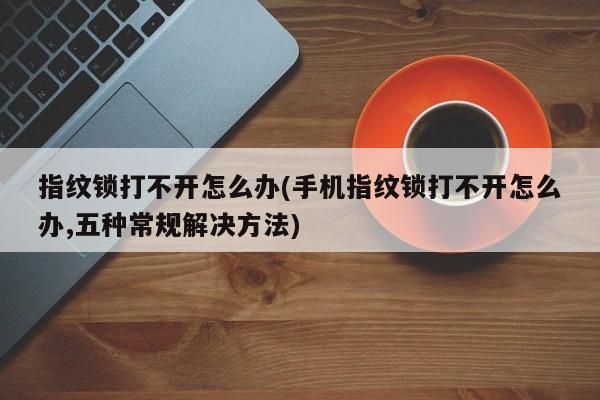 指纹锁打不开怎么办(手机指纹锁打不开怎么办,五种常规解决方法)